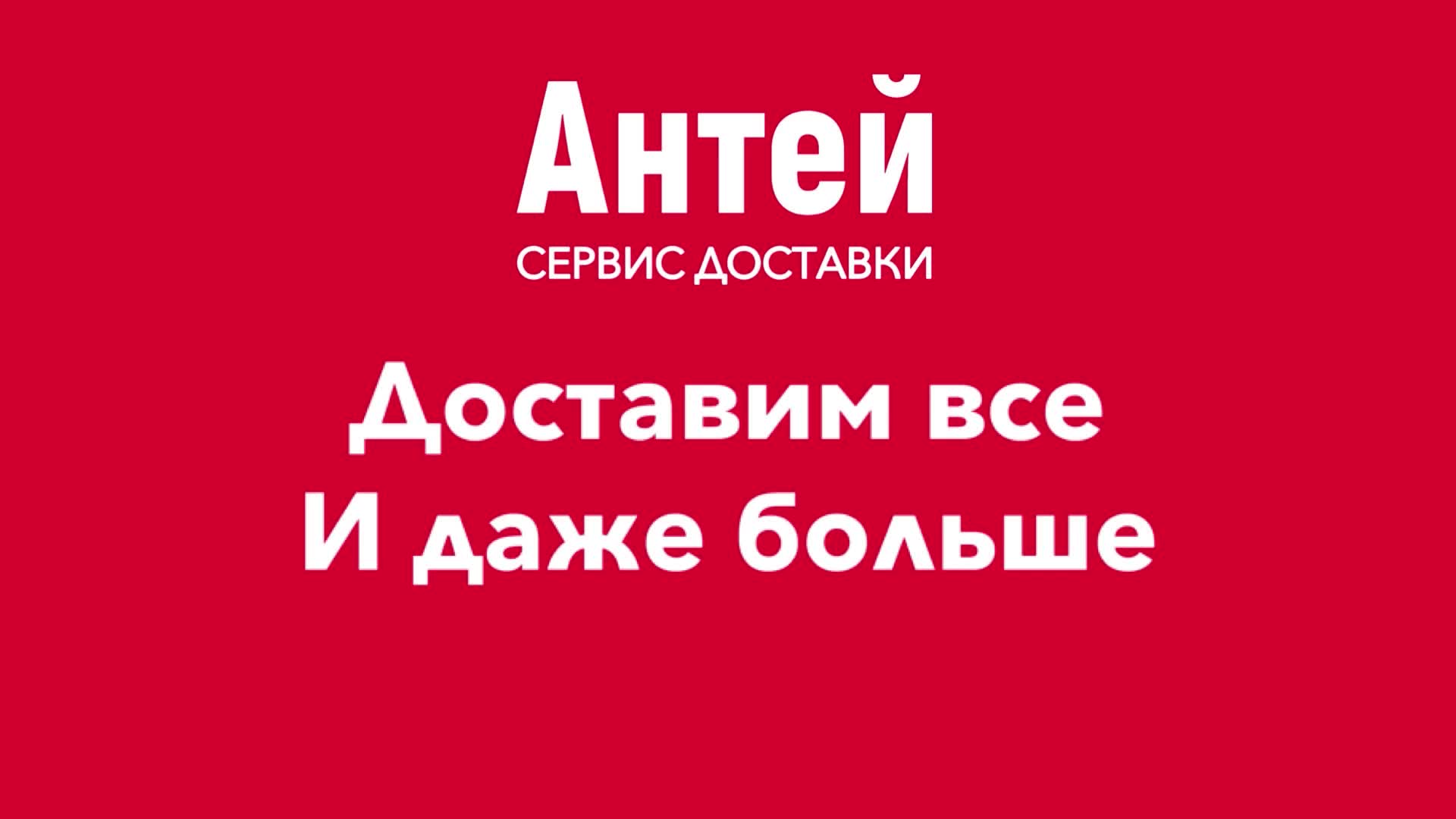 Антей
СЕРВИС ДОСТАВКИ

Доставим все
И даже больше